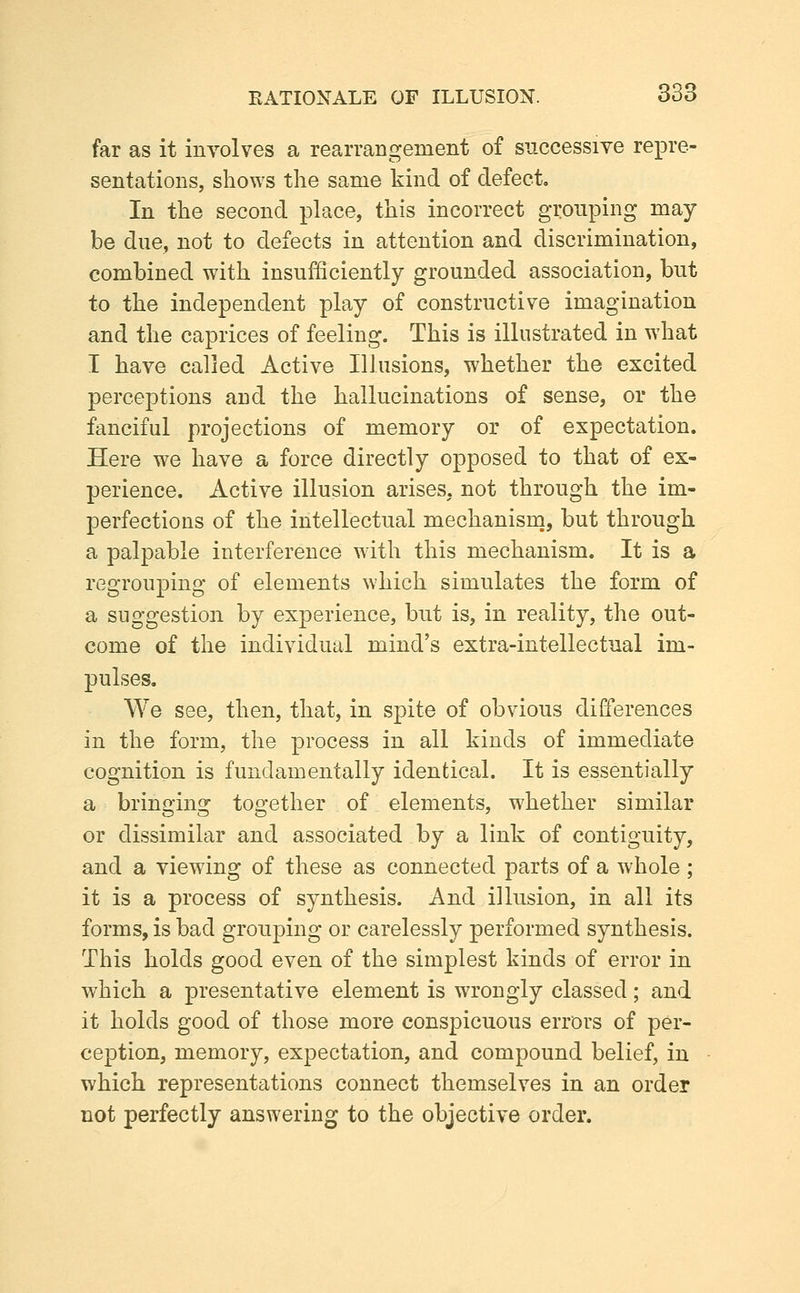 RATIONALE OF ILLUSION. 333

far as it involves a rearrangement of successive representations, shows the same kind of defect.

In the second place, this incorrect grouping may be due, not to defects in attention and discrimination, combined with insufficiently grounded association, but to the independent play of constructive imagination and the caprices of feeling. This is illustrated in what I have called Active Illusions, whether the excited perceptions and the hallucinations of sense, or the fanciful projections of memory or of expectation. Here we have a force directly opposed to that of experience. Active illusion arises, not through the imperfections of the intellectual mechanism, but through a palpable interference with this mechanism. It is a regrouping of elements which simulates the form of a suggestion by experience, but is, in reality, the outcome of the individual mind's extra-intellectual impulses.

We see, then, that, in spite of obvious differences in the form, the process in all kinds of immediate cognition is fundamentally identical. It is essentially a bringing together of elements, whether similar or dissimilar and associated by a link of contiguity, and a viewing of these as connected parts of a whole; it is a process of synthesis. And illusion, in all its forms, is bad grouping or carelessly performed synthesis. This holds good even of the simplest kinds of error in which a presentative element is wrongly classed; and it holds good of those more conspicuous errors of perception, memory, expectation, and compound belief, in which representations connect themselves in an order not perfectly answering to the objective order.